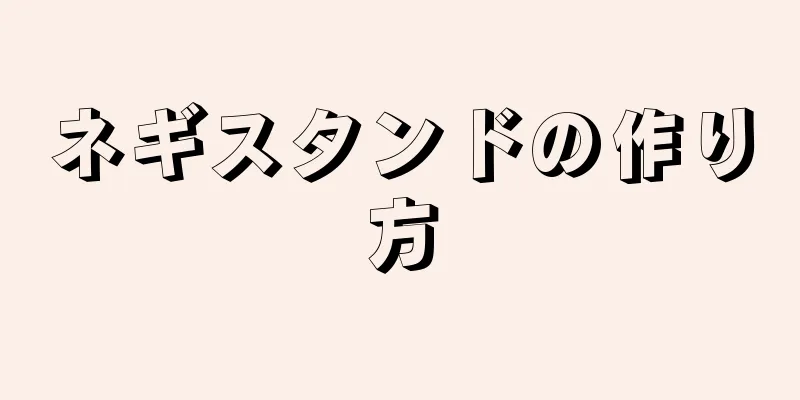 ネギスタンドの作り方